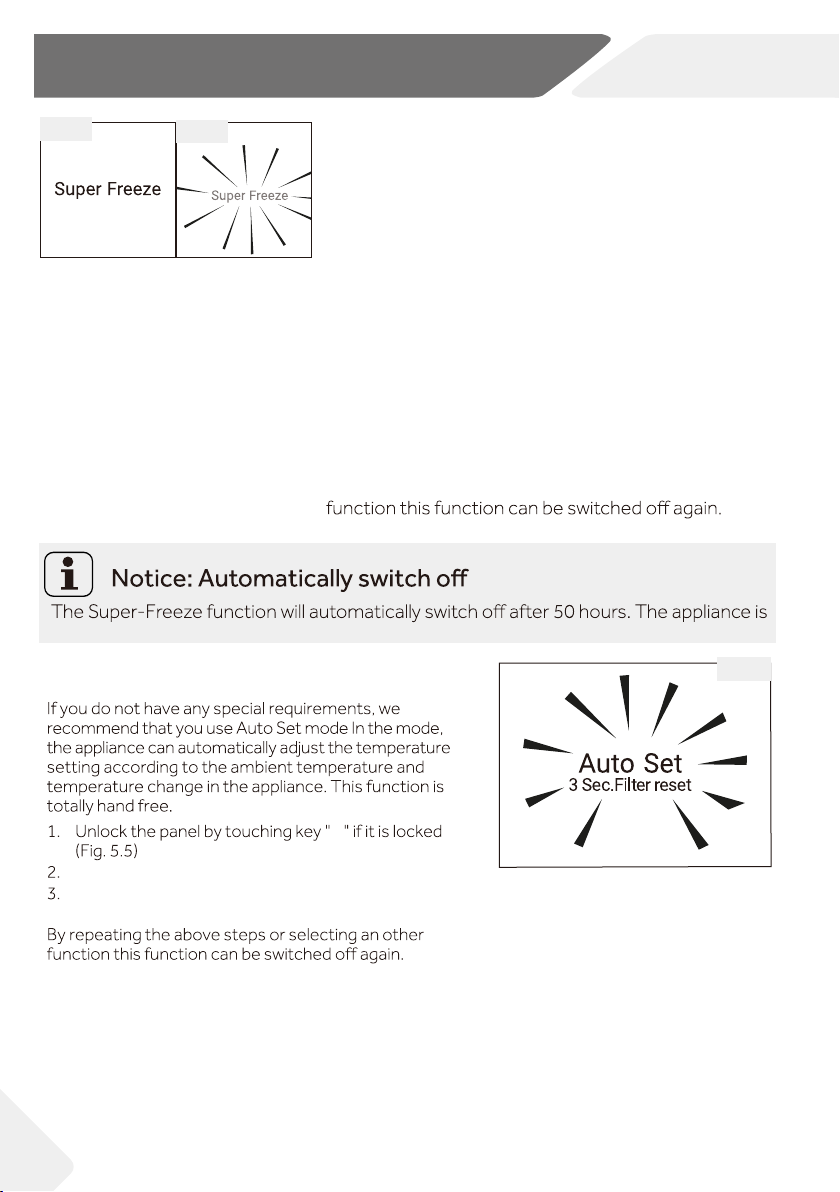 Super Freeze

Super Freeze

function this function can be switched off again.

Notice: Automatically switch off

The Super-Freeze function will automatically switch off after 50 hours. The appliance is

If you do not have any special requirements, we recommend that you use Auto Set mode In the mode, the appliance can automatically adjust the temperature setting according to the ambient temperature and temperature change in the appliance. This function is totally hand free.

1. Unlock the panel by touching key " " if it is locked (Fig. 5.5)
2.
3.

By repeating the above steps or selecting an other function this function can be switched off again.

Auto Set
3 Sec.Filter reset